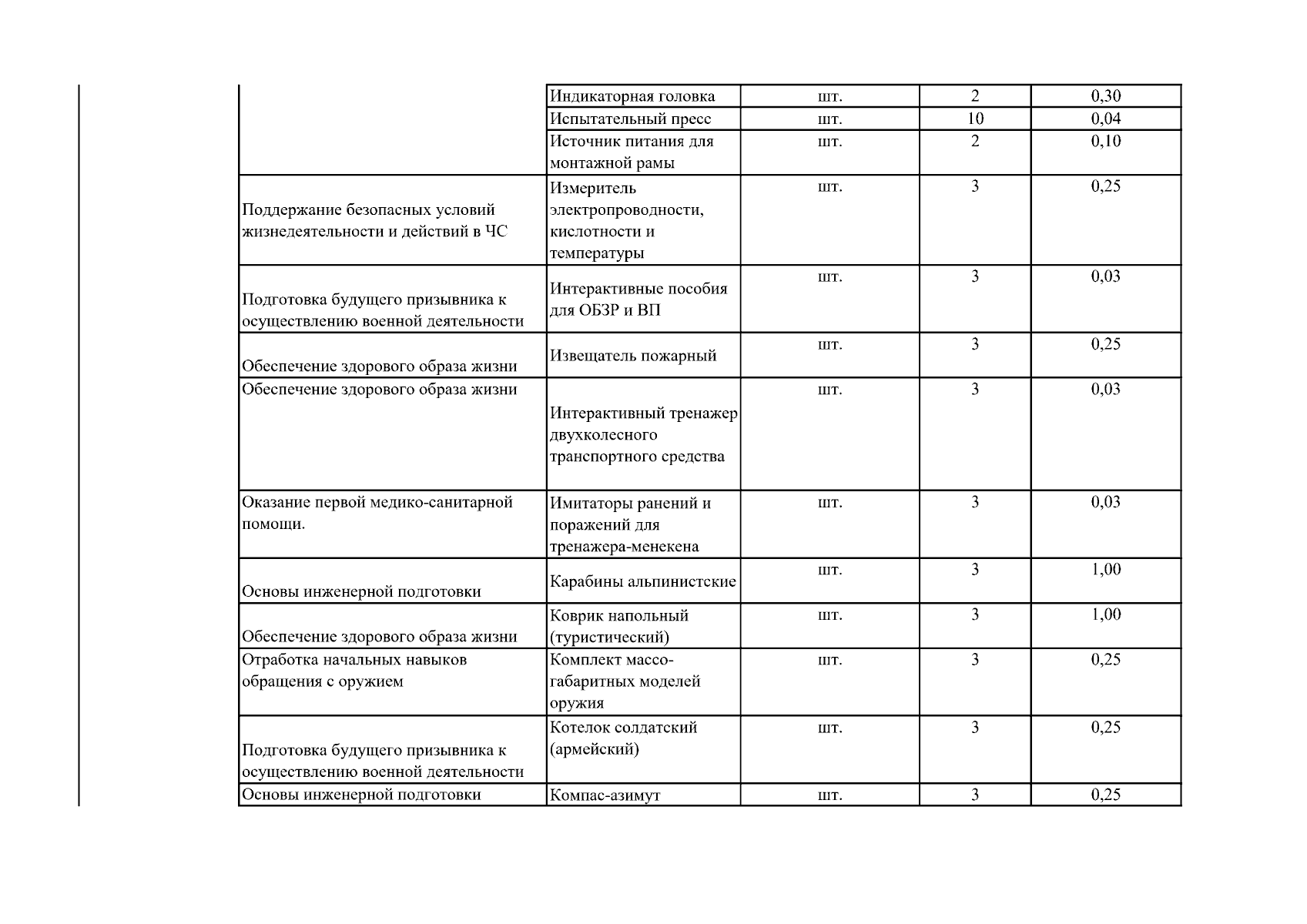 |  |  |  |  |  |
|---|---|---|---|---|
|  | Индикаторная головка | шт. | 2 | 0,30 |
|  | Испытательный пресс | шт. | 10 | 0,04 |
|  | Источник питания для монтажной рамы | шт. | 2 | 0,10 |
| Поддержание безопасных условий жизнедеятельности и действий в ЧС | Измеритель электропроводности, кислотности и температуры | шт. | 3 | 0,25 |
| Подготовка будущего призывника к осуществлению военной деятельности | Интерактивные пособия для ОБЗР и ВП | шт. | 3 | 0,03 |
| Обеспечение здорового образа жизни | Извещатель пожарный | шт. | 3 | 0,25 |
| Обеспечение здорового образа жизни | Интерактивный тренажер двухколесного транспортного средства | шт. | 3 | 0,03 |
| Оказание первой медико-санитарной помощи. | Имитаторы ранений и поражений для тренажера-менекена | шт. | 3 | 0,03 |
| Основы инженерной подготовки | Карабины альпинистские | шт. | 3 | 1,00 |
| Обеспечение здорового образа жизни | Коврик напольный (туристический) | шт. | 3 | 1,00 |
| Отработка начальных навыков обращения с оружием | Комплект массо-габаритных моделей оружия | шт. | 3 | 0,25 |
| Подготовка будущего призывника к осуществлению военной деятельности | Котелок солдатский (армейский) | шт. | 3 | 0,25 |
| Основы инженерной подготовки | Компас-азимут | шт. | 3 | 0,25 |